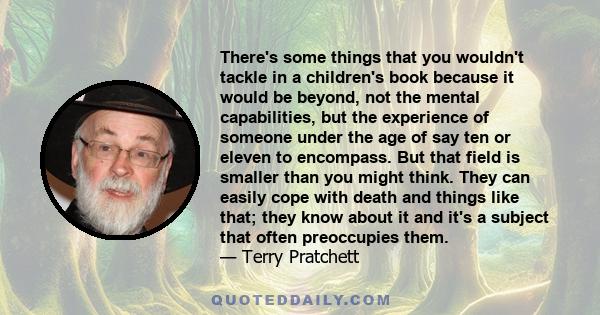 There's some things that you wouldn't tackle in a children's book because it would be beyond, not the mental capabilities, but the experience of someone under the age of say ten or eleven to encompass. But that field is smaller than you might think. They can easily cope with death and things like that; they know about it and it's a subject that often preoccupies them.
— Terry Pratchett

QUOTEDDAILY.COM